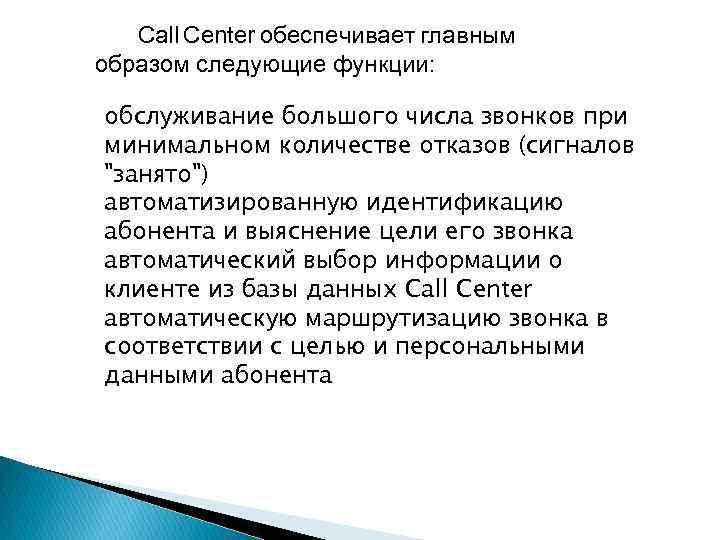 Call Center обеспечивает главным образом следующие функции:

обслуживание большого числа звонков при минимальном количестве отказов (сигналов "занято")
автоматизированную идентификацию абонента и выяснение цели его звонка
автоматический выбор информации о клиенте из базы данных Call Center
автоматическую маршрутизацию звонка в соответствии с целью и персональными данными абонента